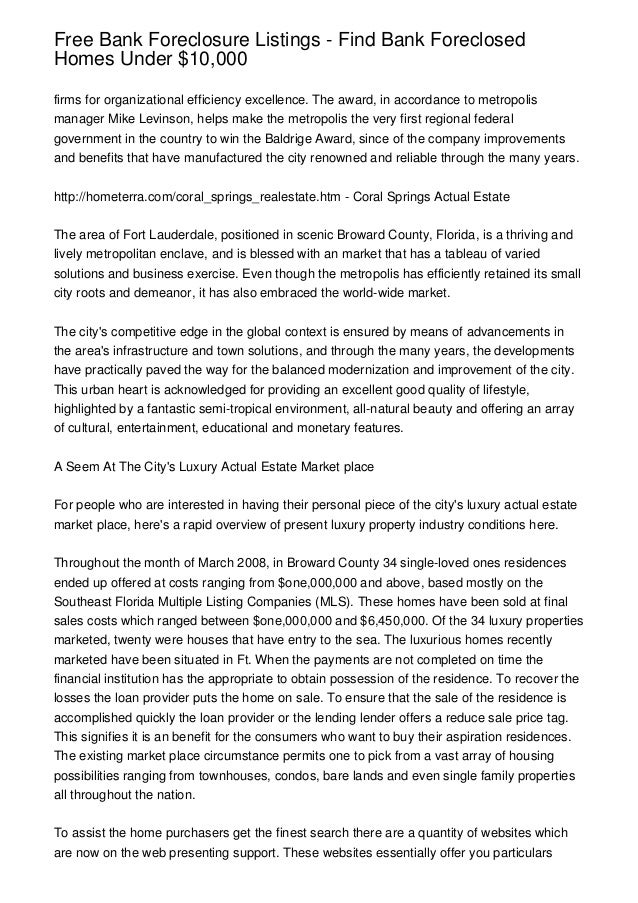 Free Bank Foreclosure Listings - Find Bank Foreclosed Homes Under $10,000

firms for organizational efficiency excellence. The award, in accordance to metropolis manager Mike Levinson, helps make the metropolis the very first regional federal government in the country to win the Baldrige Award, since of the company improvements and benefits that have manufactured the city renowned and reliable through the many years.

http://hometerra.com/coral_springs_realestate.htm - Coral Springs Actual Estate

The area of Fort Lauderdale, positioned in scenic Broward County, Florida, is a thriving and lively metropolitan enclave, and is blessed with an market that has a tableau of varied solutions and business exercise. Even though the metropolis has efficiently retained its small city roots and demeanor, it has also embraced the world-wide market.

The city's competitive edge in the global context is ensured by means of advancements in the area's infrastructure and town solutions, and through the many years, the developments have practically paved the way for the balanced modernization and improvement of the city. This urban heart is acknowledged for providing an excellent good quality of lifestyle, highlighted by a fantastic semi-tropical environment, all-natural beauty and offering an array of cultural, entertainment, educational and monetary features.

A Seem At The City's Luxury Actual Estate Market place

For people who are interested in having their personal piece of the city's luxury actual estate market place, here's a rapid overview of present luxury property industry conditions here.

Throughout the month of March 2008, in Broward County 34 single-loved ones residences ended up offered at costs ranging from $one,000,000 and above, based mostly on the Southeast Florida Multiple Listing Companies (MLS). These homes have been sold at final sales costs which ranged between $one,000,000 and $6,450,000. Of the 34 luxury properties marketed, twenty were houses that have entry to the sea. The luxurious homes recently marketed have been situated in Ft. When the payments are not completed on time the financial institution has the appropriate to obtain possession of the residence. To recover the losses the loan provider puts the home on sale. To ensure that the sale of the residence is accomplished quickly the loan provider or the lending lender offers a reduce sale price tag. This signifies it is an benefit for the consumers who want to buy their aspiration residences. The existing market place circumstance permits one to pick from a vast array of housing possibilities ranging from townhouses, condos, bare lands and even single family properties all throughout the nation.

To assist the home purchasers get the finest search there are a quantity of websites which are now on the web presenting support. These websites essentially offer you particulars